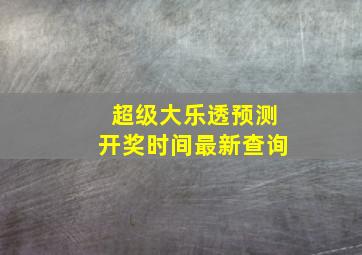 超级大乐透预测
开奖时间最新查询